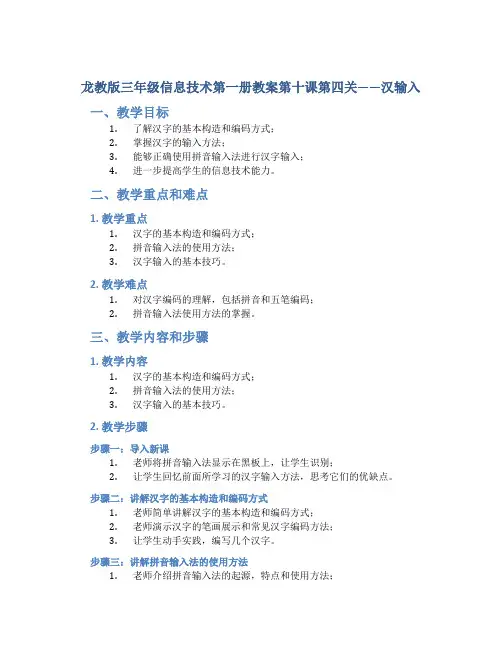 龙教版三年级信息技术第一册教案第十课第四关——汉输入

一、教学目标

1. 了解汉字的基本构造和编码方式；
2. 掌握汉字的输入方法；
3. 能够正确使用拼音输入法进行汉字输入；
4. 进一步提高学生的信息技术能力。

二、教学重点和难点

1. 教学重点

1. 汉字的基本构造和编码方式；
2. 拼音输入法的使用方法；
3. 汉字输入的基本技巧。

2. 教学难点

1. 对汉字编码的理解，包括拼音和五笔编码；
2. 拼音输入法使用方法的掌握。

三、教学内容和步骤

1. 教学内容

1. 汉字的基本构造和编码方式；
2. 拼音输入法的使用方法；
3. 汉字输入的基本技巧。

2. 教学步骤

步骤一：导入新课

1. 老师将拼音输入法显示在黑板上，让学生识别；
2. 让学生回忆前面所学习的汉字输入方法，思考它们的优缺点。

步骤二：讲解汉字的基本构造和编码方式

1. 老师简单讲解汉字的基本构造和编码方式；
2. 老师演示汉字的笔画展示和常见汉字编码方法；
3. 让学生动手实践，编写几个汉字。

步骤三：讲解拼音输入法的使用方法

1. 老师介绍拼音输入法的起源，特点和使用方法；